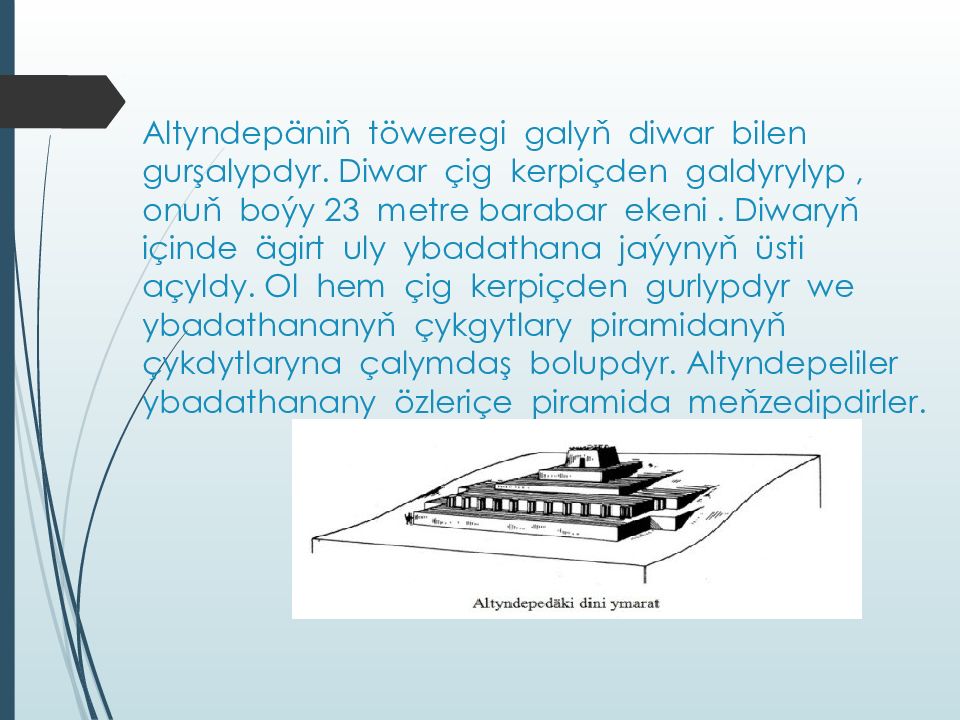 Altyndepäniň töweregi galyň diwar bilen gurşalypdyr. Diwar çig kerpiçden galdyrylyp , onuň boýy 23 metre barabar ekeni . Diwaryň içinde ägirt uly ybadathana jaýynyň üsti açyldy. Ol hem çig kerpiçden gurlypdyr we ybadathananyň çykgytlary piramidanyň çykdytlaryna çalymdaş bolupdyr. Altyndepeliler ybadathanany özleriçe piramida meňzedipdirler.

Altyndepedäki dini ymarat